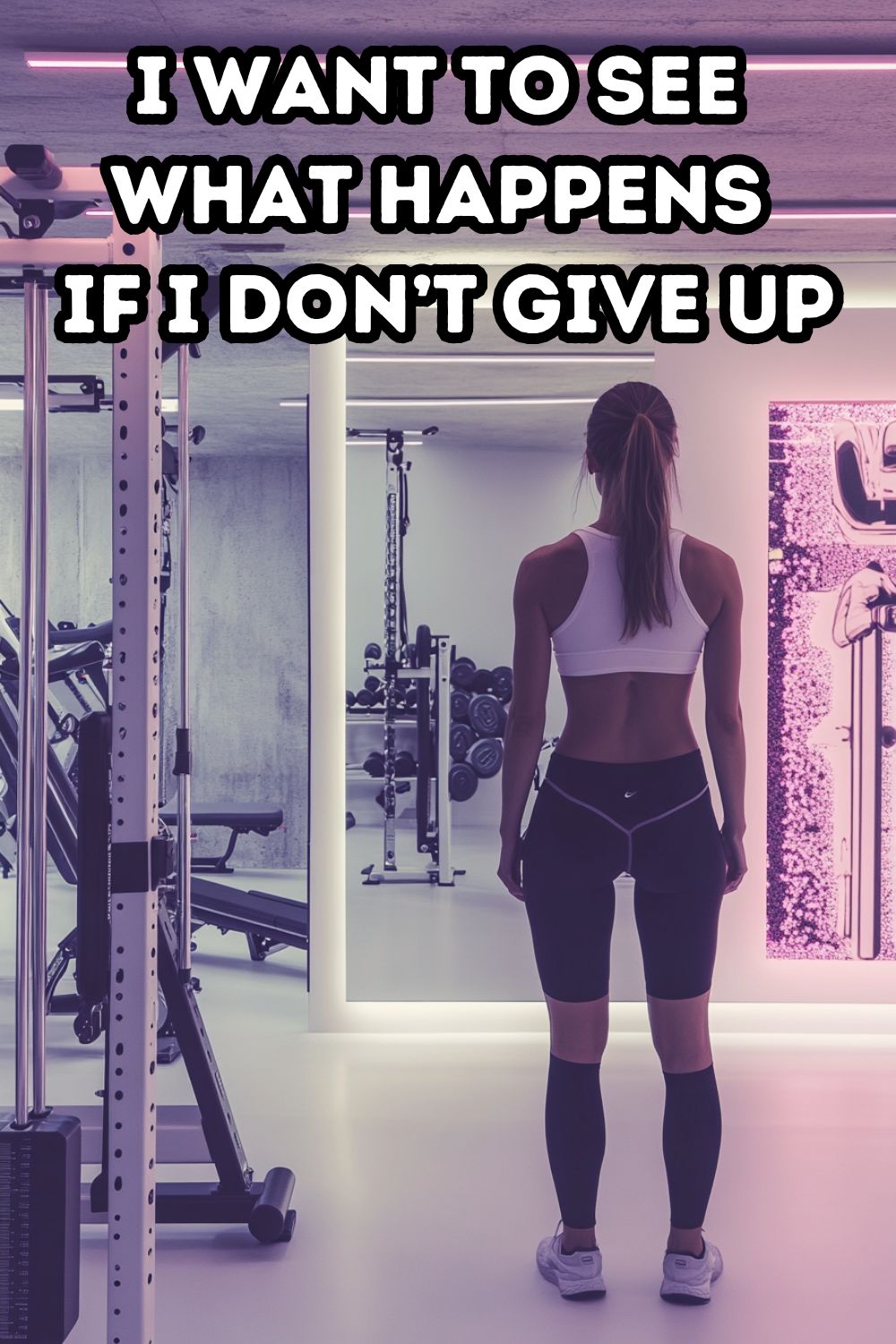 I WANT TO SEE WHAT HAPPENS IF I DON'T GIVE UP